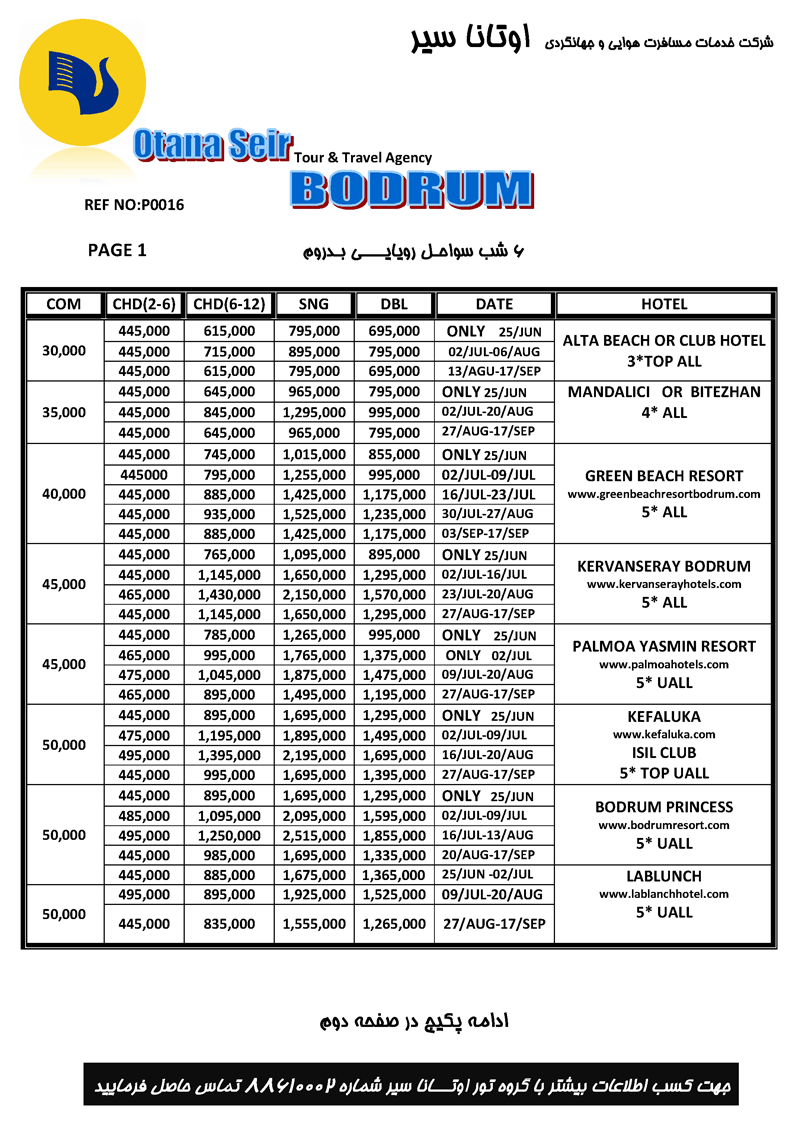 شرکت خدمات مسافرت هوایی و جهانگردی اوتانا سیر

Otana Seir Tour & Travel Agency

BODRUM

REF NO:P0016

PAGE 1

۶ شب سواحل رویایی بدروم

| COM | CHD(2-6) | CHD(6-12) | SNG | DBL | DATE | HOTEL |
|---|---|---|---|---|---|---|
| 30,000 | 445,000 | 615,000 | 795,000 | 695,000 | ONLY 25/JUN | ALTA BEACH OR CLUB HOTEL 3*TOP ALL |
| | 445,000 | 715,000 | 895,000 | 795,000 | 02/JUL-06/AUG | |
| | 445,000 | 615,000 | 795,000 | 695,000 | 13/AGU-17/SEP | |
| 35,000 | 445,000 | 645,000 | 965,000 | 795,000 | ONLY 25/JUN | MANDALICI OR BITEZHAN 4* ALL |
| | 445,000 | 845,000 | 1,295,000 | 995,000 | 02/JUL-20/AUG | |
| | 445,000 | 645,000 | 965,000 | 795,000 | 27/AUG-17/SEP | |
| 40,000 | 445,000 | 745,000 | 1,015,000 | 855,000 | ONLY 25/JUN | GREEN BEACH RESORT www.greenbeachresortbodrum.com 5* ALL |
| | 445000 | 795,000 | 1,255,000 | 995,000 | 02/JUL-09/JUL | |
| | 445,000 | 885,000 | 1,425,000 | 1,175,000 | 16/JUL-23/JUL | |
| | 445,000 | 935,000 | 1,525,000 | 1,235,000 | 30/JUL-27/AUG | |
| | 445,000 | 885,000 | 1,425,000 | 1,175,000 | 03/SEP-17/SEP | |
| 45,000 | 445,000 | 765,000 | 1,095,000 | 895,000 | ONLY 25/JUN | KERVANSERAY BODRUM www.kervanserayhotels.com 5* ALL |
| | 445,000 | 1,145,000 | 1,650,000 | 1,295,000 | 02/JUL-16/JUL | |
| | 465,000 | 1,430,000 | 2,150,000 | 1,570,000 | 23/JUL-20/AUG | |
| | 445,000 | 1,145,000 | 1,650,000 | 1,295,000 | 27/AUG-17/SEP | |
| 45,000 | 445,000 | 785,000 | 1,265,000 | 995,000 | ONLY 25/JUN | PALMOA YASMIN RESORT www.palmoahotels.com 5* UALL |
| | 465,000 | 995,000 | 1,765,000 | 1,375,000 | ONLY 02/JUL | |
| | 475,000 | 1,045,000 | 1,875,000 | 1,475,000 | 09/JUL-20/AUG | |
| | 465,000 | 895,000 | 1,495,000 | 1,195,000 | 27/AUG-17/SEP | |
| 50,000 | 445,000 | 895,000 | 1,695,000 | 1,295,000 | ONLY 25/JUN | KEFALUKA www.kefaluka.com ISIL CLUB 5* TOP UALL |
| | 475,000 | 1,195,000 | 1,895,000 | 1,495,000 | 02/JUL-09/JUL | |
| | 495,000 | 1,395,000 | 2,195,000 | 1,695,000 | 16/JUL-20/AUG | |
| | 445,000 | 995,000 | 1,695,000 | 1,395,000 | 27/AUG-17/SEP | |
| 50,000 | 445,000 | 895,000 | 1,695,000 | 1,295,000 | ONLY 25/JUN | BODRUM PRINCESS www.bodrumresort.com 5* UALL |
| | 485,000 | 1,095,000 | 2,095,000 | 1,595,000 | 02/JUL-09/JUL | |
| | 495,000 | 1,250,000 | 2,515,000 | 1,855,000 | 16/JUL-13/AUG | |
| | 445,000 | 985,000 | 1,695,000 | 1,335,000 | 20/AUG-17/SEP | |
| 50,000 | 445,000 | 885,000 | 1,675,000 | 1,365,000 | 25/JUN -02/JUL | LABLUNCH www.lablanchhotel.com 5* UALL |
| | 495,000 | 895,000 | 1,925,000 | 1,525,000 | 09/JUL-20/AUG | |
| | 445,000 | 835,000 | 1,555,000 | 1,265,000 | 27/AUG-17/SEP | |

ادامه پکیج در صفحه دوم

جهت کسب اطلاعات بیشتر با گروه تور اوتانا سیر شماره ۸۸۶۱۰۰۰۲ تماس حاصل فرمایید